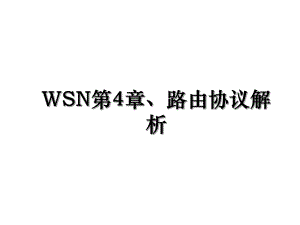 WSN第4章、路由协议解析